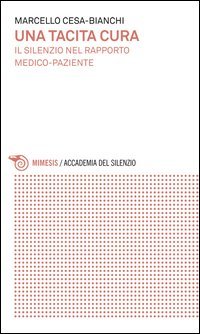 MARCELLO CESA-BIANCHI
UNA TACITA CURA
IL SILENZIO NEL RAPPORTO MEDICO-PAZIENTE

MIMESIS / ACCADEMIA DEL SILENZIO